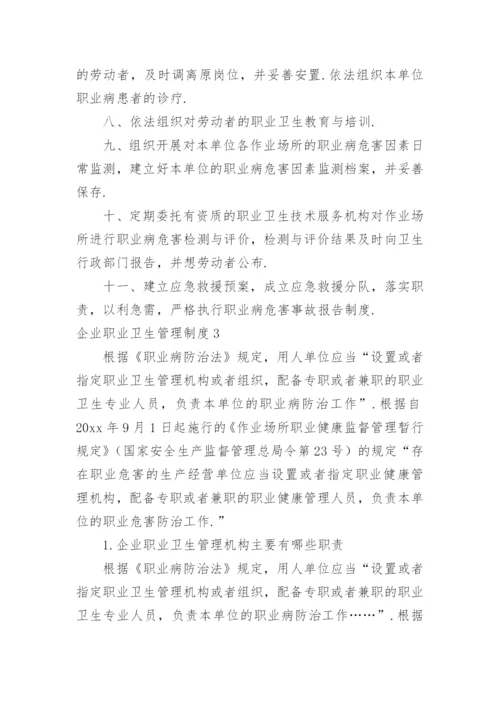 的劳动者，及时调离原岗位，并妥善安置.依法组织本单位职业病患者的诊疗.

八、依法组织对劳动者的职业卫生教育与培训.

九、组织开展对本单位各作业场所的职业病危害因素日常监测，建立好本单位的职业病危害因素监测档案，并妥善保存.

十、定期委托有资质的职业卫生技术服务机构对作业场所进行职业病危害检测与评价，检测与评价结果及时向卫生行政部门报告，并想劳动者公布.

十一、建立应急救援预案，成立应急救援分队，落实职责，以利急需，严格执行职业病危害事故报告制度.

企业职业卫生管理制度3

根据《职业病防治法》规定，用人单位应当“设置或者指定职业卫生管理机构或者组织，配备专职或者兼职的职业卫生专业人员，负责本单位的职业病防治工作”.根据自20xx年9月1日起施行的《作业场所职业健康监督管理暂行规定》（国家安全生产监督管理总局令第23号）的规定“存在职业危害的生产经营单位应当设置或者指定职业健康管理机构，配备专职或者兼职的职业健康管理人员，负责本单位的职业危害防治工作.”

1.企业职业卫生管理机构主要有哪些职责

根据《职业病防治法》规定，用人单位应当“设置或者指定职业卫生管理机构或者组织，配备专职或者兼职的职业卫生专业人员，负责本单位的职业病防治工作……”.根据